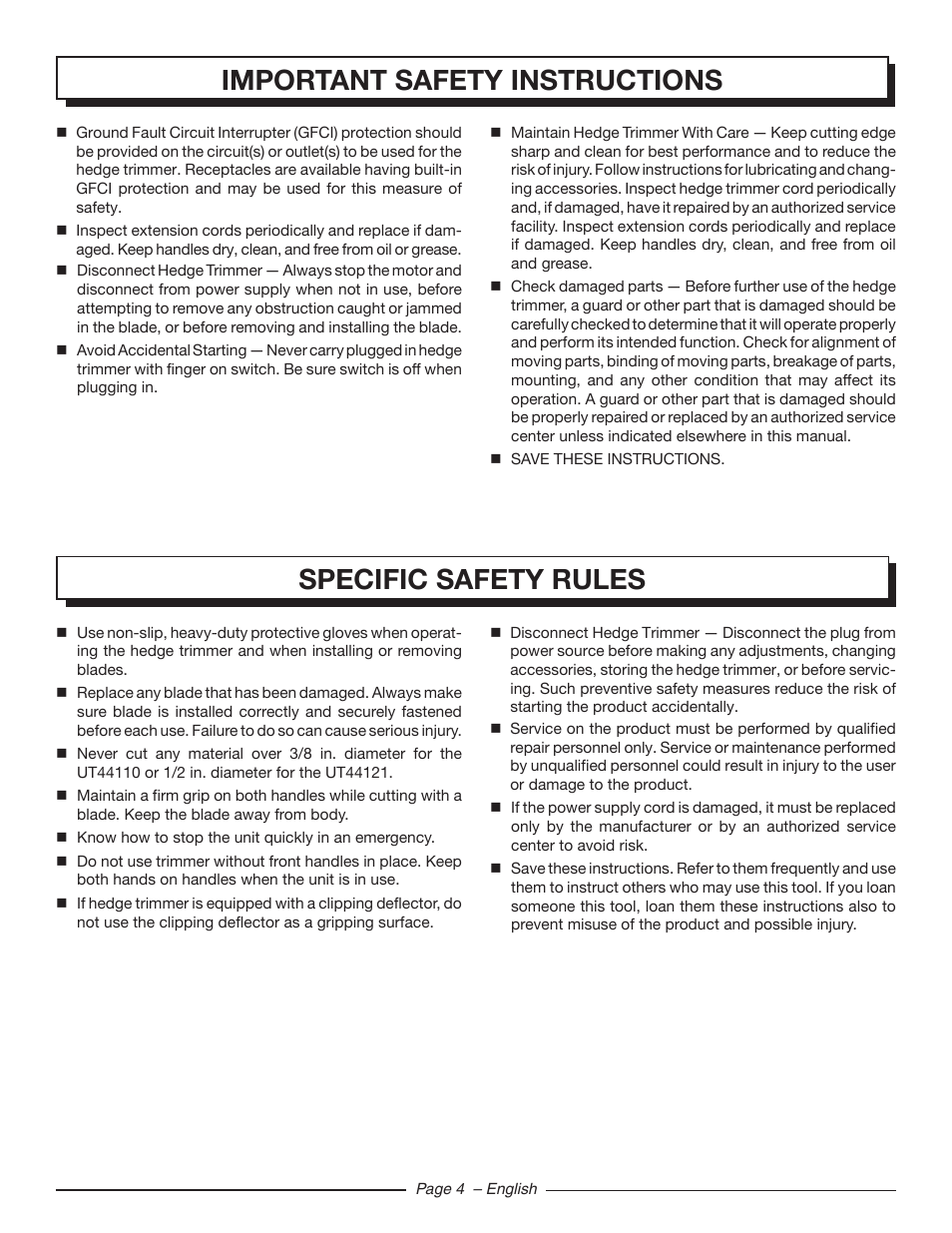 IMPORTANT SAFETY INSTRUCTIONS

■ Ground Fault Circuit Interrupter (GFCI) protection should be provided on the circuit(s) or outlet(s) to be used for the hedge trimmer. Receptacles are available having built-in GFCI protection and may be used for this measure of safety.

■ Inspect extension cords periodically and replace if damaged. Keep handles dry, clean, and free from oil or grease.

■ Disconnect Hedge Trimmer — Always stop the motor and disconnect from power supply when not in use, before attempting to remove any obstruction caught or jammed in the blade, or before removing and installing the blade.

■ Avoid Accidental Starting — Never carry plugged in hedge trimmer with finger on switch. Be sure switch is off when plugging in.

■ Maintain Hedge Trimmer With Care — Keep cutting edge sharp and clean for best performance and to reduce the risk of injury. Follow instructions for lubricating and changing accessories. Inspect hedge trimmer cord periodically and, if damaged, have it repaired by an authorized service facility. Inspect extension cords periodically and replace if damaged. Keep handles dry, clean, and free from oil and grease.

■ Check damaged parts — Before further use of the hedge trimmer, a guard or other part that is damaged should be carefully checked to determine that it will operate properly and perform its intended function. Check for alignment of moving parts, binding of moving parts, breakage of parts, mounting, and any other condition that may affect its operation. A guard or other part that is damaged should be properly repaired or replaced by an authorized service center unless indicated elsewhere in this manual.

■ SAVE THESE INSTRUCTIONS.

SPECIFIC SAFETY RULES

■ Use non-slip, heavy-duty protective gloves when operating the hedge trimmer and when installing or removing blades.

■ Replace any blade that has been damaged. Always make sure blade is installed correctly and securely fastened before each use. Failure to do so can cause serious injury.

■ Never cut any material over 3/8 in. diameter for the UT44110 or 1/2 in. diameter for the UT44121.

■ Maintain a firm grip on both handles while cutting with a blade. Keep the blade away from body.

■ Know how to stop the unit quickly in an emergency.

■ Do not use trimmer without front handles in place. Keep both hands on handles when the unit is in use.

■ If hedge trimmer is equipped with a clipping deflector, do not use the clipping deflector as a gripping surface.

■ Disconnect Hedge Trimmer — Disconnect the plug from power source before making any adjustments, changing accessories, storing the hedge trimmer, or before servicing. Such preventive safety measures reduce the risk of starting the product accidentally.

■ Service on the product must be performed by qualified repair personnel only. Service or maintenance performed by unqualified personnel could result in injury to the user or damage to the product.

■ If the power supply cord is damaged, it must be replaced only by the manufacturer or by an authorized service center to avoid risk.

■ Save these instructions. Refer to them frequently and use them to instruct others who may use this tool. If you loan someone this tool, loan them these instructions also to prevent misuse of the product and possible injury.

Page 4 – English